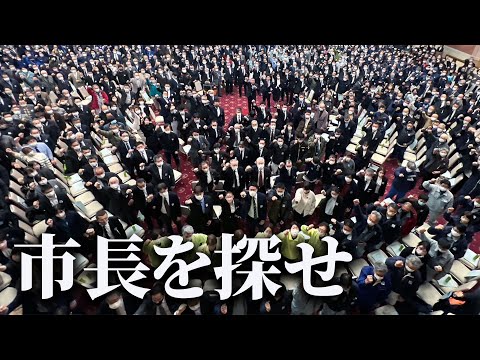 市長を探せ